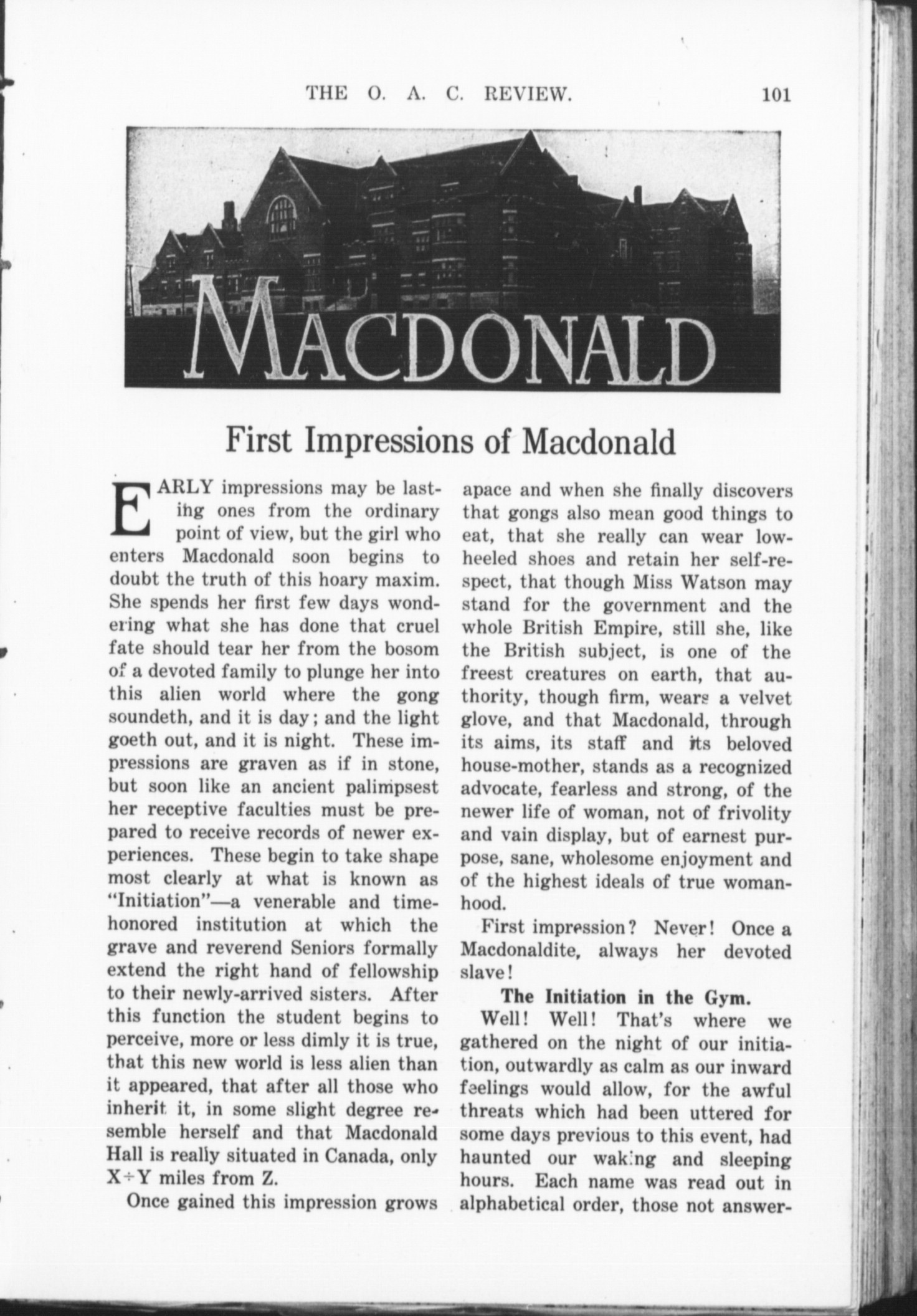 THE O. A. C. REVIEW. 101

MACDONALD

First Impressions of Macdonald

EARLY impressions may be lasting ones from the ordinary point of view, but the girl who enters Macdonald soon begins to doubt the truth of this hoary maxim. She spends her first few days wondering what she has done that cruel fate should tear her from the bosom of a devoted family to plunge her into this alien world where the gong soundeth, and it is day; and the light goeth out, and it is night. These impressions are graven as if in stone, but soon like an ancient palimpsest her receptive faculties must be prepared to receive records of newer experiences. These begin to take shape most clearly at what is known as "Initiation"—a venerable and time-honored institution at which the grave and reverend Seniors formally extend the right hand of fellowship to their newly-arrived sisters. After this function the student begins to perceive, more or less dimly it is true, that this new world is less alien than it appeared, that after all those who inherit it, in some slight degree resemble herself and that Macdonald Hall is really situated in Canada, only X÷Y miles from Z.

Once gained this impression grows apace and when she finally discovers that gongs also mean good things to eat, that she really can wear low-heeled shoes and retain her self-respect, that though Miss Watson may stand for the government and the whole British Empire, still she, like the British subject, is one of the freest creatures on earth, that authority, though firm, wears a velvet glove, and that Macdonald, through its aims, its staff and its beloved house-mother, stands as a recognized advocate, fearless and strong, of the newer life of woman, not of frivolity and vain display, but of earnest purpose, sane, wholesome enjoyment and of the highest ideals of true womanhood.

First impression? Never! Once a Macdonaldite, always her devoted slave!

The Initiation in the Gym.

Well! Well! That's where we gathered on the night of our initiation, outwardly as calm as our inward feelings would allow, for the awful threats which had been uttered for some days previous to this event, had haunted our waking and sleeping hours. Each name was read out in alphabetical order, those not answer-